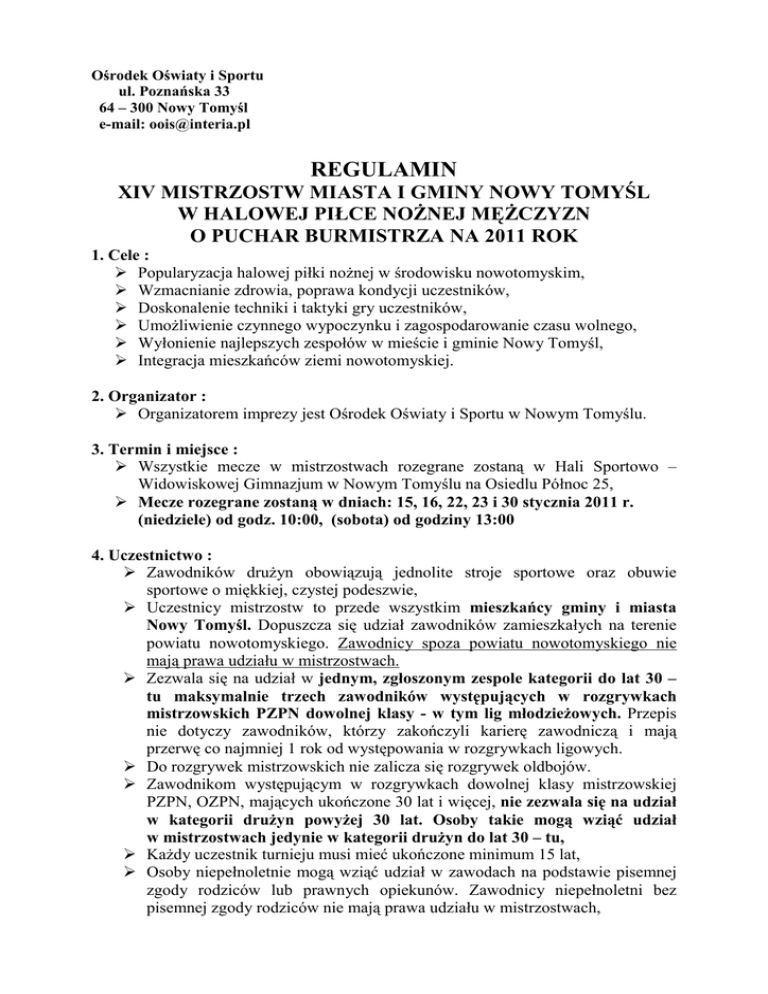 Ośrodek Oświaty i Sportu
ul. Poznańska 33
64 – 300 Nowy Tomyśl
e-mail: oois@interia.pl

REGULAMIN
XIV MISTRZOSTW MIASTA I GMINY NOWY TOMYŚL
W HALOWEJ PIŁCE NOŻNEJ MĘŻCZYZN
O PUCHAR BURMISTRZA NA 2011 ROK

1. Cele :
➢ Popularyzacja halowej piłki nożnej w środowisku nowotomyskim,
➢ Wzmacnianie zdrowia, poprawa kondycji uczestników,
➢ Doskonalenie techniki i taktyki gry uczestników,
➢ Umożliwienie czynnego wypoczynku i zagospodarowanie czasu wolnego,
➢ Wyłonienie najlepszych zespołów w mieście i gminie Nowy Tomyśl,
➢ Integracja mieszkańców ziemi nowotomyskiej.

2. Organizator :
➢ Organizatorem imprezy jest Ośrodek Oświaty i Sportu w Nowym Tomyślu.

3. Termin i miejsce :
➢ Wszystkie mecze w mistrzostwach rozegrane zostaną w Hali Sportowo – Widowiskowej Gimnazjum w Nowym Tomyślu na Osiedlu Północ 25,
➢ Mecze rozegrane zostaną w dniach: 15, 16, 22, 23 i 30 stycznia 2011 r. (niedziele) od godz. 10:00, (sobota) od godziny 13:00

4. Uczestnictwo :
➢ Zawodników drużyn obowiązują jednolite stroje sportowe oraz obuwie sportowe o miękkiej, czystej podeszwie,
➢ Uczestnicy mistrzostw to przede wszystkim mieszkańcy gminy i miasta Nowy Tomyśl. Dopuszcza się udział zawodników zamieszkałych na terenie powiatu nowotomyskiego. Zawodnicy spoza powiatu nowotomyskiego nie mają prawa udziału w mistrzostwach.
➢ Zezwala się na udział w jednym, zgłoszonym zespole kategorii do lat 30 – tu maksymalnie trzech zawodników występujących w rozgrywkach mistrzowskich PZPN dowolnej klasy - w tym lig młodzieżowych. Przepis nie dotyczy zawodników, którzy zakończyli karierę zawodniczą i mają przerwę co najmniej 1 rok od występowania w rozgrywkach ligowych.
➢ Do rozgrywek mistrzowskich nie zalicza się rozgrywek oldbojów.
➢ Zawodnikom występującym w rozgrywkach dowolnej klasy mistrzowskiej PZPN, OZPN, mających ukończone 30 lat i więcej, nie zezwala się na udział w kategorii drużyn powyżej 30 lat. Osoby takie mogą wziąć udział w mistrzostwach jedynie w kategorii drużyn do lat 30 – tu,
➢ Każdy uczestnik turnieju musi mieć ukończone minimum 15 lat,
➢ Osoby niepełnoletnie mogą wziąć udział w zawodach na podstawie pisemnej zgody rodziców lub prawnych opiekunów. Zawodnicy niepełnoletni bez pisemnej zgody rodziców nie mają prawa udziału w mistrzostwach,